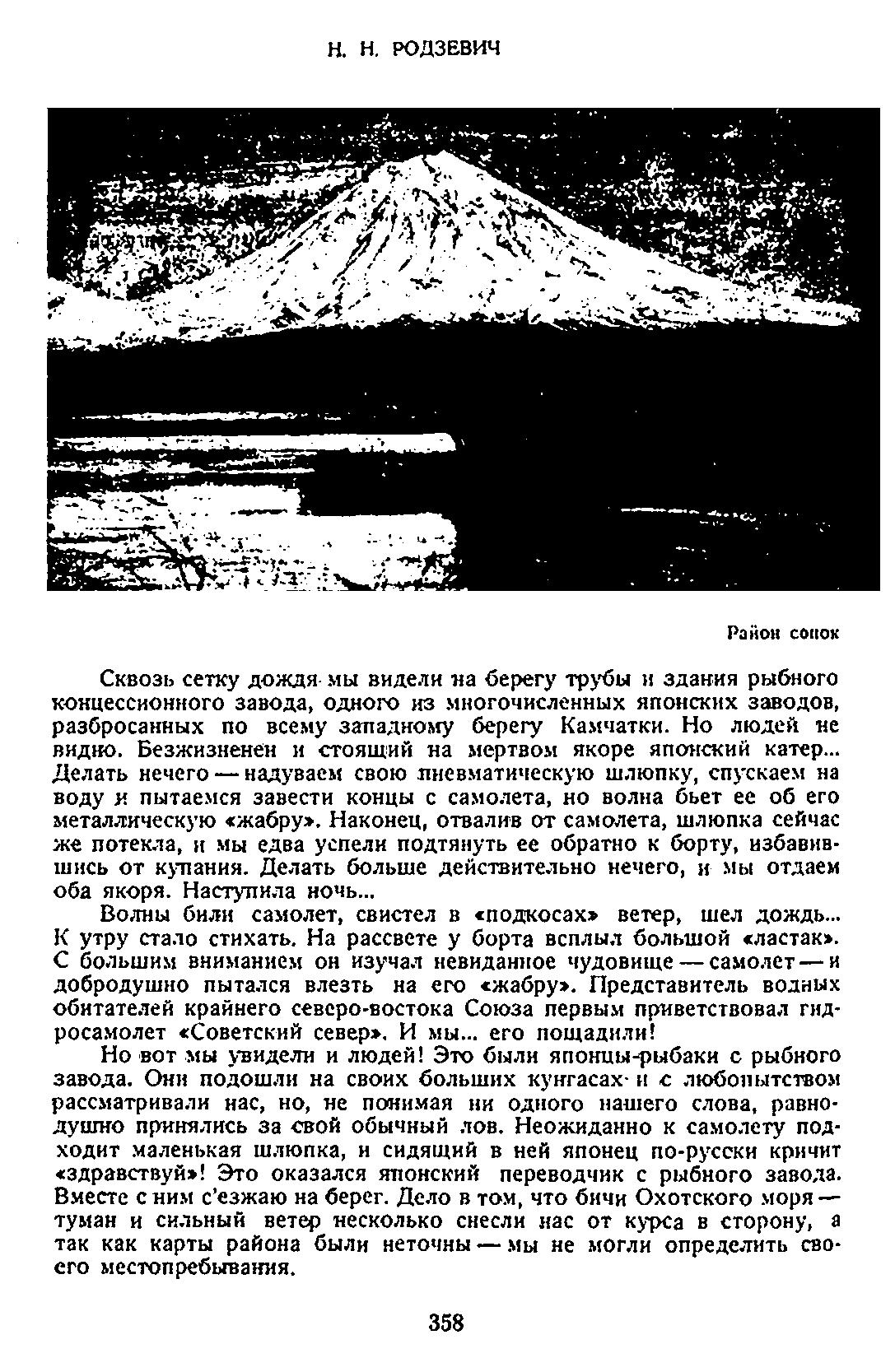 Н. Н. РОДЗЕВИЧ

Район сопок

Сквозь сетку дождя мы видели на берегу трубы и здания рыбного концессионного завода, одного из многочисленных японских заводов, разбросанных по всему западному берегу Камчатки. Но людей не видно. Безжизненен и стоящий на мертвом якоре японский катер... Делать нечего — надуваем свою пневматическую шлюпку, спускаем на воду и пытаемся завести концы с самолета, но волна бьет ее об его металлическую «жабру». Наконец, отвалив от самолета, шлюпка сейчас же потекла, и мы едва успели подтянуть ее обратно к борту, избавившись от купания. Делать больше действительно нечего, и мы отдаем оба якоря. Наступила ночь...

Волны били самолет, свистел в «подкосах» ветер, шел дождь... К утру стало стихать. На рассвете у борта всплыл большой «ластак». С большим вниманием он изучал невиданное чудовище — самолет — и добродушно пытался влезть на его «жабру». Представитель водных обитателей крайнего северо-востока Союза первым приветствовал гидросамолет «Советский север». И мы... его пощадили!

Но вот мы увидели и людей! Это были японцы-рыбаки с рыбного завода. Они подошли на своих больших кунгасах и с любопытством рассматривали нас, но, не понимая ни одного нашего слова, равнодушно принялись за свой обычный лов. Неожиданно к самолету подходит маленькая шлюпка, и сидящий в ней японец по-русски кричит «здравствуй»! Это оказался японский переводчик с рыбного завода. Вместе с ним с'езжаю на берег. Дело в том, что бичи Охотского моря — туман и сильный ветер несколько снесли нас от курса в сторону, а так как карты района были неточны — мы не могли определить своего местопребывания.

358